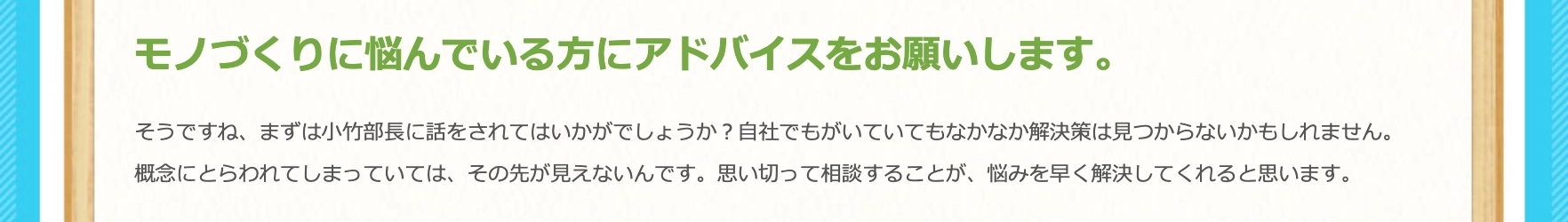 モノづくりに悩んでいる方にアドバイスをお願いします。

そうですね、まずは小竹部長に話をされてはいかがでしょうか？自社でもがいていてもなかなか解決策は見つからないかもしれません。概念にとらわれてしまっていては、その先が見えないんです。思い切って相談することが、悩みを早く解決してくれると思います。